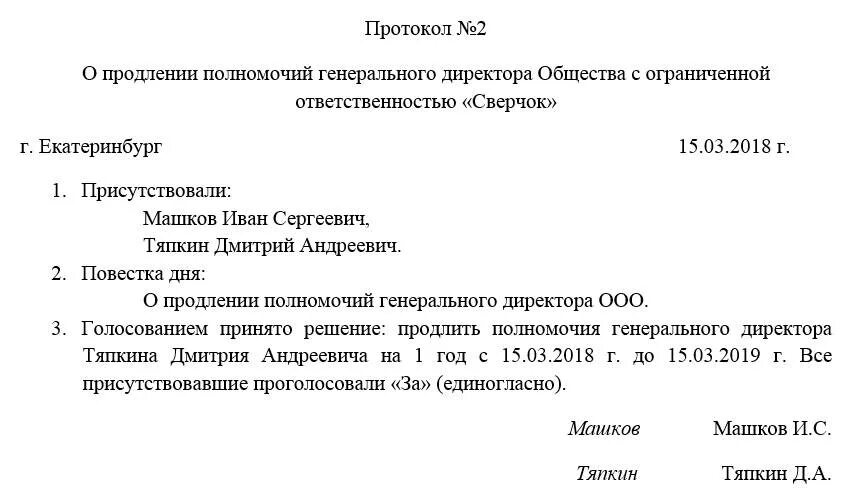 Протокол №2

О продлении полномочий генерального директора Общества с ограниченной ответственностью «Сверчок»

г. Екатеринбург 15.03.2018 г.

1. Присутствовали:
Машков Иван Сергеевич,
Тяпкин Дмитрий Андреевич.
2. Повестка дня:
О продлении полномочий генерального директора ООО.
3. Голосованием принято решение: продлить полномочия генерального директора Тяпкина Дмитрия Андреевича на 1 год с 15.03.2018 г. до 15.03.2019 г. Все присутствовавшие проголосовали «За» (единогласно).

Машков Машков И.С.

Тяпкин Тяпкин Д.А.